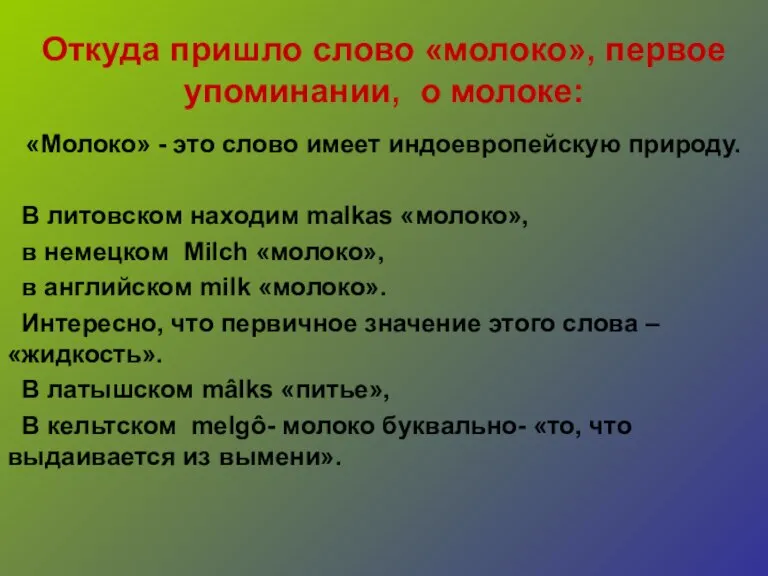 Откуда пришло слово «молоко», первое упоминании, о молоке:

«Молоко» - это слово имеет индоевропейскую природу.

В литовском находим malkas «молоко»,
в немецком Milch «молоко»,
в английском milk «молоко».
Интересно, что первичное значение этого слова – «жидкость».
В латышском mâlks «питье»,
В кельтском melgô- молоко буквально- «то, что выдаивается из вымени».